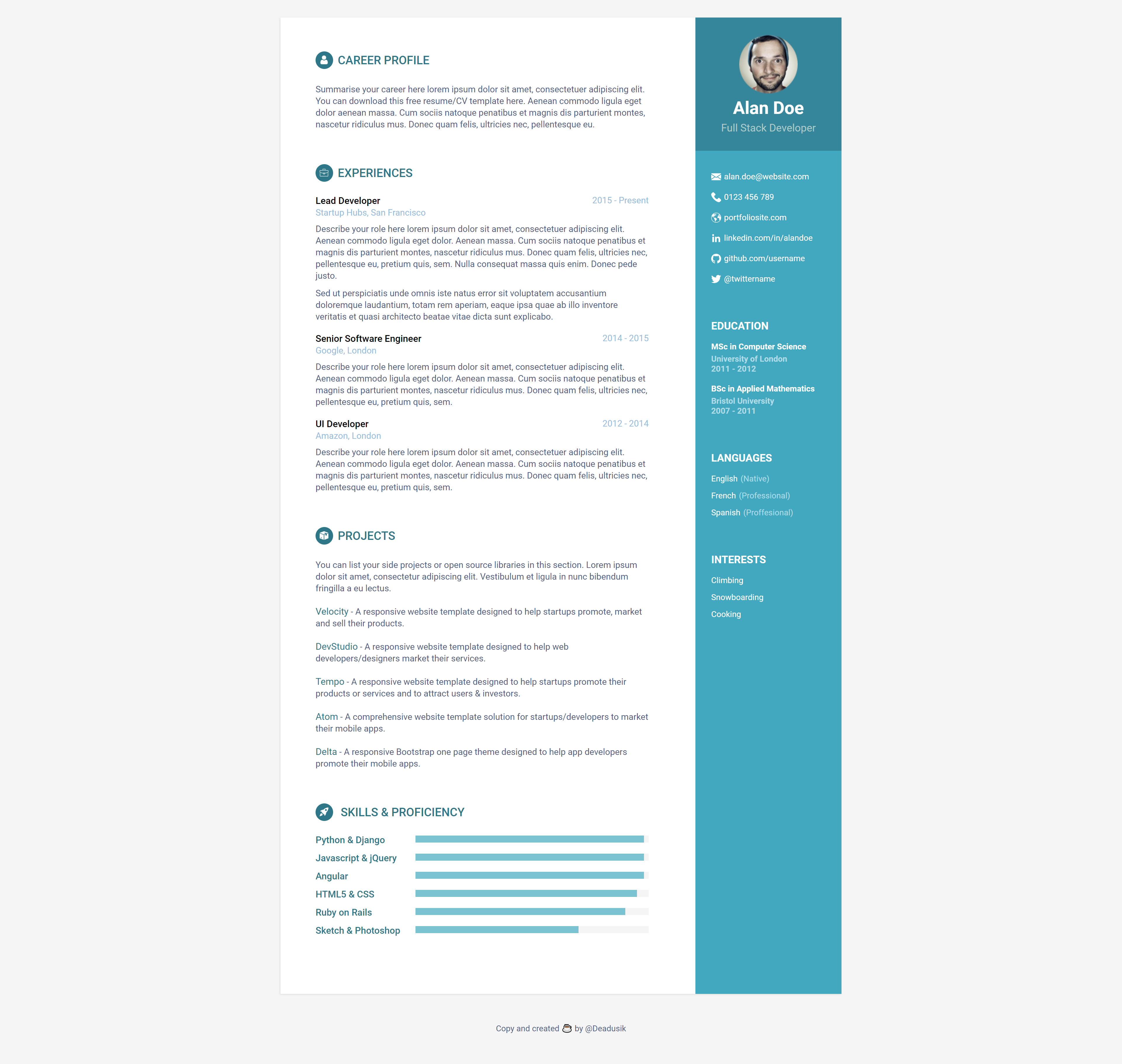 CAREER PROFILE

Summarise your career here lorem ipsum dolor sit amet, consectetuer adipiscing elit. You can download this free resume/CV template here. Aenean commodo ligula eget dolor aenean massa. Cum sociis natoque penatibus et magnis dis parturient montes, nascetur ridiculus mus. Donec quam felis, ultricies nec, pellentesque eu.

EXPERIENCES

Lead Developer
2015 - Present
Startup Hubs, San Francisco

Describe your role here lorem ipsum dolor sit amet, consectetuer adipiscing elit. Aenean commodo ligula eget dolor. Aenean massa. Cum sociis natoque penatibus et magnis dis parturient montes, nascetur ridiculus mus. Donec quam felis, ultricies nec, pellentesque eu, pretium quis, sem. Nulla consequat massa quis enim. Donec pede justo.

Sed ut perspiciatis unde omnis iste natus error sit voluptatem accusantium doloremque laudantium, totam rem aperiam, eaque ipsa quae ab illo inventore veritatis et quasi architecto beatae vitae dicta sunt explicabo.

Senior Software Engineer
2014 - 2015
Google, London

Describe your role here lorem ipsum dolor sit amet, consectetuer adipiscing elit. Aenean commodo ligula eget dolor. Aenean massa. Cum sociis natoque penatibus et magnis dis parturient montes, nascetur ridiculus mus. Donec quam felis, ultricies nec, pellentesque eu, pretium quis, sem.

UI Developer
2012 - 2014
Amazon, London

Describe your role here lorem ipsum dolor sit amet, consectetuer adipiscing elit. Aenean commodo ligula eget dolor. Aenean massa. Cum sociis natoque penatibus et magnis dis parturient montes, nascetur ridiculus mus. Donec quam felis, ultricies nec, pellentesque eu, pretium quis, sem.

PROJECTS

You can list your side projects or open source libraries in this section. Lorem ipsum dolor sit amet, consectetur adipiscing elit. Vestibulum et ligula in nunc bibendum fringilla a eu lectus.

Velocity - A responsive website template designed to help startups promote, market and sell their products.

DevStudio - A responsive website template designed to help web developers/designers market their services.

Tempo - A responsive website template designed to help startups promote their products or services and to attract users & investors.

Atom - A comprehensive website template solution for startups/developers to market their mobile apps.

Delta - A responsive Bootstrap one page theme designed to help app developers promote their mobile apps.

SKILLS & PROFICIENCY

Python & Django
Javascript & jQuery
Angular
HTML5 & CSS
Ruby on Rails
Sketch & Photoshop

Alan Doe
Full Stack Developer

alan.doe@website.com
0123 456 789
portfoliosite.com
linkedin.com/in/alandoe
github.com/username
@twittername

EDUCATION

MSc in Computer Science
University of London
2011 - 2012

BSc in Applied Mathematics
Bristol University
2007 - 2011

LANGUAGES

English (Native)
French (Professional)
Spanish (Proffesional)

INTERESTS

Climbing
Snowboarding
Cooking

Copy and created by @Deadusik